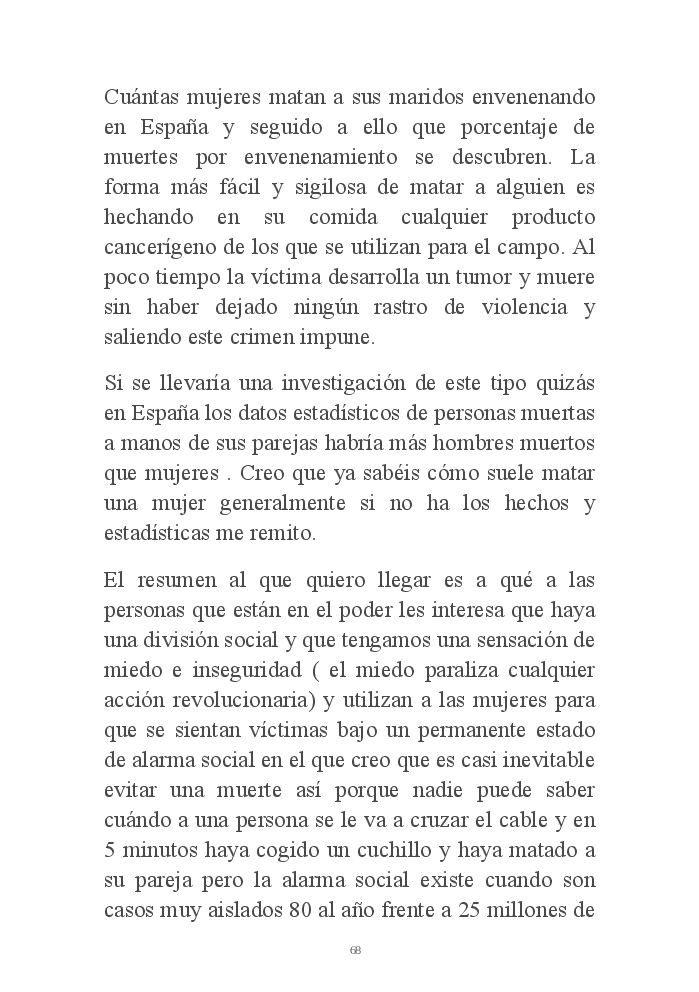 Cuántas mujeres matan a sus maridos envenenando en España y seguido a ello que porcentaje de muertes por envenenamiento se descubren. La forma más fácil y sigilosa de matar a alguien es hechando en su comida cualquier producto cancerígeno de los que se utilizan para el campo. Al poco tiempo la víctima desarrolla un tumor y muere sin haber dejado ningún rastro de violencia y saliendo este crimen impune.

Si se llevaría una investigación de este tipo quizás en España los datos estadísticos de personas muertas a manos de sus parejas habría más hombres muertos que mujeres . Creo que ya sabéis cómo suele matar una mujer generalmente si no ha los hechos y estadísticas me remito.

El resumen al que quiero llegar es a qué a las personas que están en el poder les interesa que haya una división social y que tengamos una sensación de miedo e inseguridad ( el miedo paraliza cualquier acción revolucionaria) y utilizan a las mujeres para que se sientan víctimas bajo un permanente estado de alarma social en el que creo que es casi inevitable evitar una muerte así porque nadie puede saber cuándo a una persona se le va a cruzar el cable y en 5 minutos haya cogido un cuchillo y haya matado a su pareja pero la alarma social existe cuando son casos muy aislados 80 al año frente a 25 millones de

68